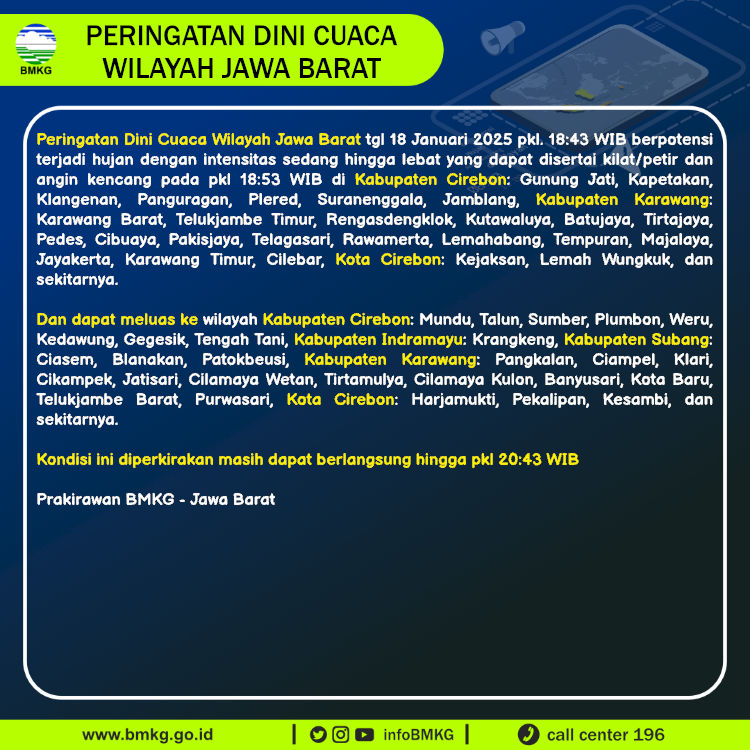 BMKG

PERINGATAN DINI CUACA WILAYAH JAWA BARAT

Peringatan Dini Cuaca Wilayah Jawa Barat tgl 18 Januari 2025 pkl. 18:43 WIB berpotensi terjadi hujan dengan intensitas sedang hingga lebat yang dapat disertai kilat/petir dan angin kencang pada pkl 18:53 WIB di Kabupaten Cirebon: Gunung Jati, Kapetakan, Klangenan, Panguragan, Plered, Suranenggala, Jamblang, Kabupaten Karawang: Karawang Barat, Telukjambe Timur, Rengasdengklok, Kutawaluya, Batujaya, Tirtajaya, Pedes, Cibuaya, Pakisjaya, Telagasari, Rawamerta, Lemahabang, Tempuran, Majalaya, Jayakerta, Karawang Timur, Cilebar, Kota Cirebon: Kejaksan, Lemah Wungkuk, dan sekitarnya.

Dan dapat meluas ke wilayah Kabupaten Cirebon: Mundu, Talun, Sumber, Plumbon, Weru, Kedawung, Gegesik, Tengah Tani, Kabupaten Indramayu: Krangkeng, Kabupaten Subang: Ciasem, Blanakan, Patokbeusi, Kabupaten Karawang: Pangkalan, Ciampel, Klari, Cikampek, Jatisari, Cilamaya Wetan, Tirtamulya, Cilamaya Kulon, Banyusari, Kota Baru, Telukjambe Barat, Purwasari, Kota Cirebon: Harjamukti, Pekalipan, Kesambi, dan sekitarnya.

Kondisi ini diperkirakan masih dapat berlangsung hingga pkl 20:43 WIB

Prakirawan BMKG - Jawa Barat

www.bmkg.go.id | infoBMKG | call center 196